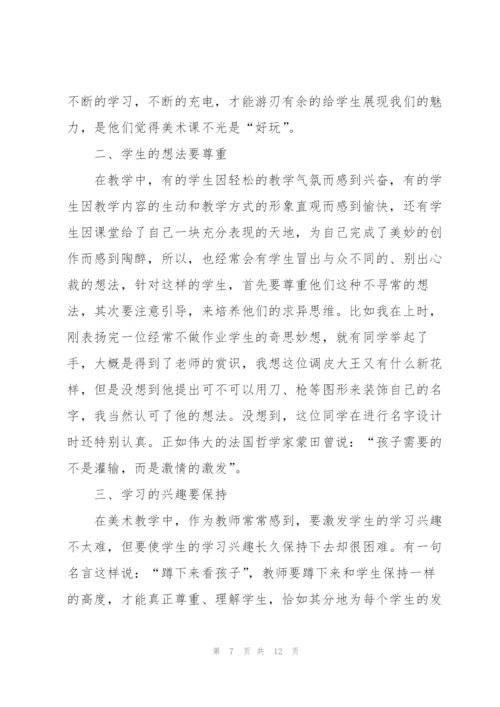 不断的学习，不断的充电，才能游刃有余的给学生展现我们的魅力，是他们觉得美术课不光是“好玩”。

二、学生的想法要尊重

在教学中，有的学生因轻松的教学气氛而感到兴奋，有的学生因教学内容的生动和教学方式的形象直观而感到愉快，还有学生因课堂给了自己一块充分表现的天地，为自己完成了美妙的创作而感到陶醉，所以，也经常会有学生冒出与众不同的、别出心裁的想法，针对这样的学生，首先要尊重他们这种不寻常的想法，其次要注意引导，来培养他们的求异思维。比如我在上时，刚表扬完一位经常不做作业学生的奇思妙想，就有同学举起了手，大概是得到了老师的赏识，我想这位调皮大王又有什么新花样，但是没想到他提出可不可以用刀、枪等图形来装饰自己的名字，我当然认可了他的想法。没想到，这位同学在进行名字设计时还特别认真。正如伟大的法国哲学家蒙田曾说：“孩子需要的不是灌输，而是激情的激发”。

三、学习的兴趣要保持

在美术教学中，作为教师常常感到，要激发学生的学习兴趣不太难，但要使学生的学习兴趣长久保持下去却很困难。有一句名言这样说：“蹲下来看孩子”，教师要蹲下来和学生保持一样的高度，才能真正尊重、理解学生，恰如其分地为每个学生的发

第 7 页 共 12 页